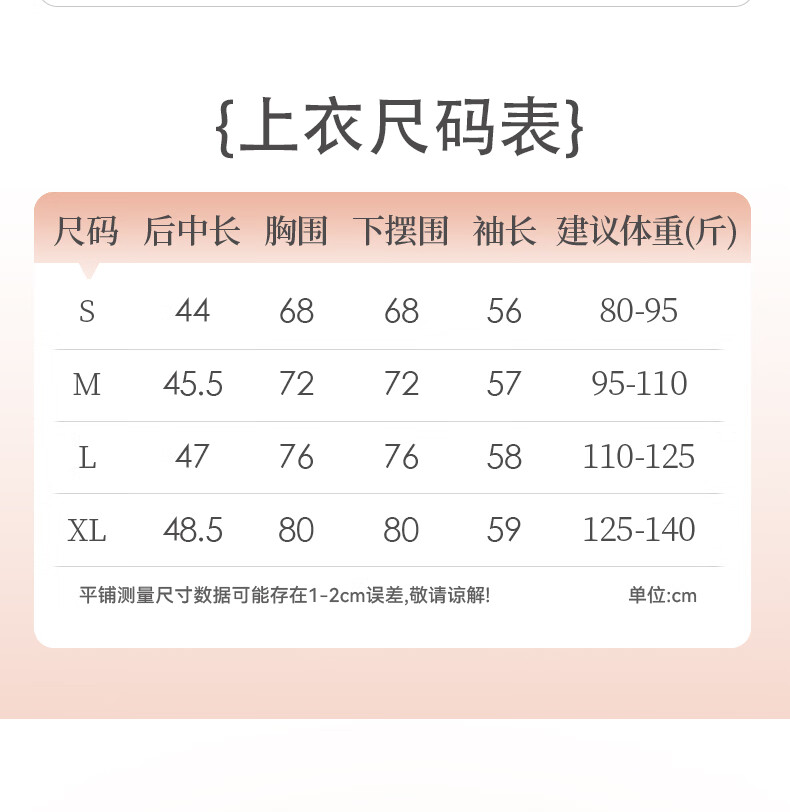 {上衣尺码表}

| 尺码 | 后中长 | 胸围 | 下摆围 | 袖长 | 建议体重(斤) |
|---|---|---|---|---|---|
| S | 44 | 68 | 68 | 56 | 80-95 |
| M | 45.5 | 72 | 72 | 57 | 95-110 |
| L | 47 | 76 | 76 | 58 | 110-125 |
| XL | 48.5 | 80 | 80 | 59 | 125-140 |

平铺测量尺寸数据可能存在1-2cm误差,敬请谅解!

单位:cm